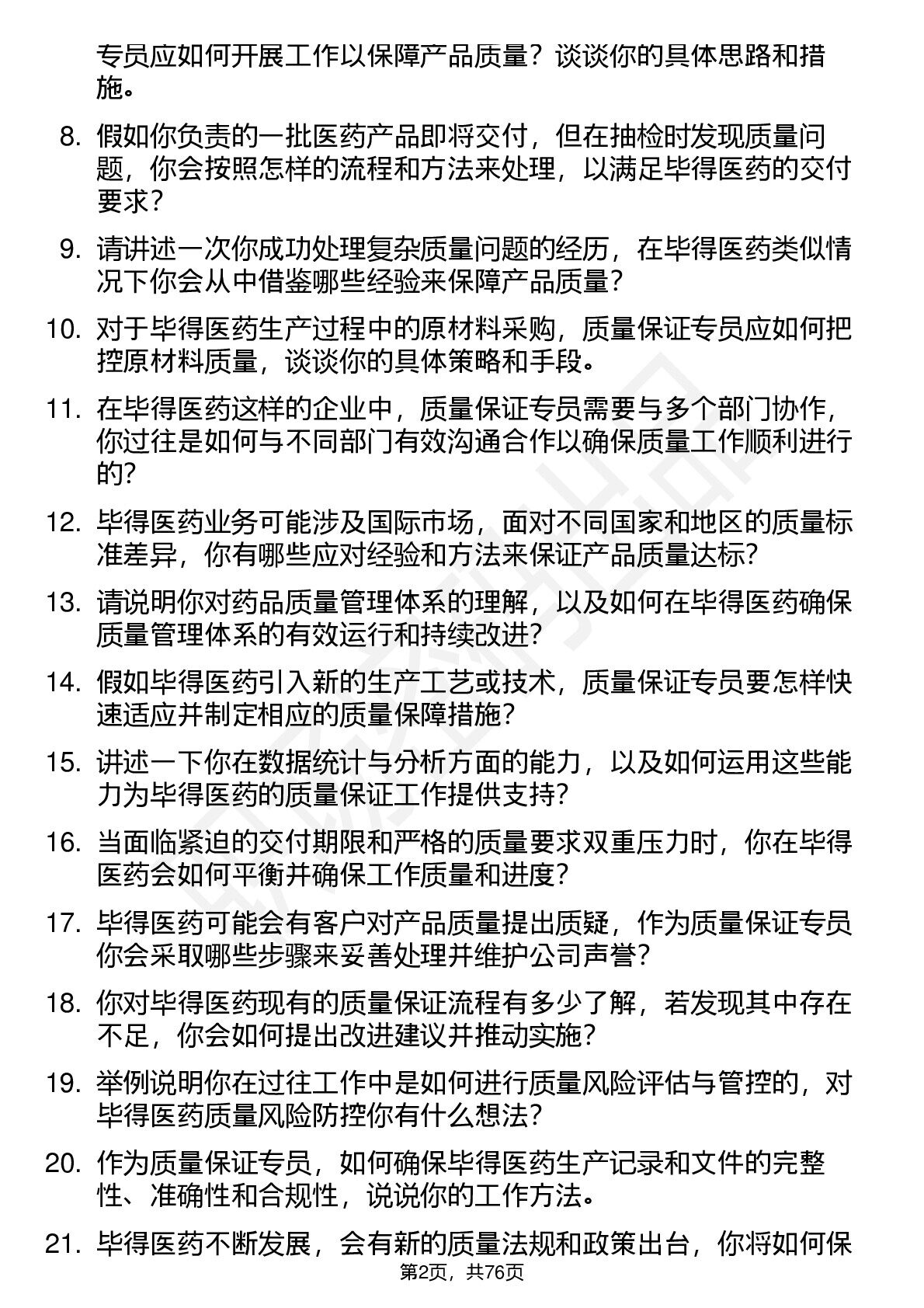 专员应如何开展工作以保障产品质量？谈谈你的具体思路和措施。

8. 假如你负责的一批医药产品即将交付，但在抽检时发现质量问题，你会按照怎样的流程和方法来处理，以满足毕得医药的交付要求？

9. 请讲述一次你成功处理复杂质量问题的经历，在毕得医药类似情况下你会从中借鉴哪些经验来保障产品质量？

10. 对于毕得医药生产过程中的原材料采购，质量保证专员应如何把控原材料质量，谈谈你的具体策略和手段。

11. 在毕得医药这样的企业中，质量保证专员需要与多个部门协作，你过往是如何与不同部门有效沟通合作以确保质量工作顺利进行的？

12. 毕得医药业务可能涉及国际市场，面对不同国家和地区的质量标准差异，你有哪些应对经验和方法来保证产品质量达标？

13. 请说明你对药品质量管理体系的理解，以及如何在毕得医药确保质量管理体系的有效运行和持续改进？

14. 假如毕得医药引入新的生产工艺或技术，质量保证专员要怎样快速适应并制定相应的质量保障措施？

15. 讲述一下你在数据统计与分析方面的能力，以及如何运用这些能力为毕得医药的质量保证工作提供支持？

16. 当面临紧迫的交付期限和严格的质量要求双重压力时，你在毕得医药会如何平衡并确保工作质量和进度？

17. 毕得医药可能会有客户对产品质量提出质疑，作为质量保证专员你会采取哪些步骤来妥善处理并维护公司声誉？

18. 你对毕得医药现有的质量保证流程有多少了解，若发现其中存在不足，你会如何提出改进建议并推动实施？

19. 举例说明你在过往工作中是如何进行质量风险评估与管控的，对毕得医药质量风险防控你有什么想法？

20. 作为质量保证专员，如何确保毕得医药生产记录和文件的完整性、准确性和合规性，说说你的工作方法。

21. 毕得医药不断发展，会有新的质量法规和政策出台，你将如何保

第2页，共76页